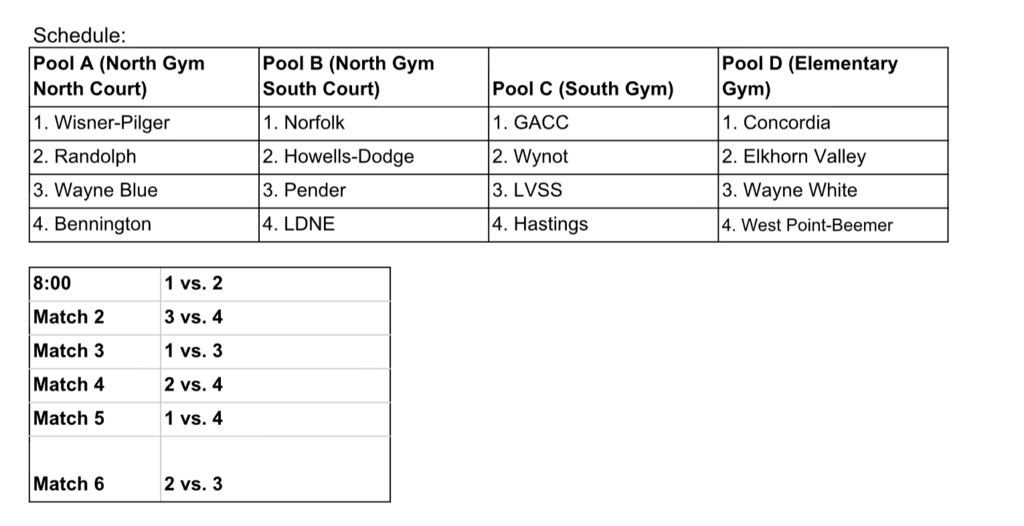 Schedule:

| Pool A (North Gym North Court) | Pool B (North Gym South Court) | Pool C (South Gym) | Pool D (Elementary Gym) |
|---|---|---|---|
| 1. Wisner-Pilger | 1. Norfolk | 1. GACC | 1. Concordia |
| 2. Randolph | 2. Howells-Dodge | 2. Wynot | 2. Elkhorn Valley |
| 3. Wayne Blue | 3. Pender | 3. LVSS | 3. Wayne White |
| 4. Bennington | 4. LDNE | 4. Hastings | 4. West Point-Beemer |

| 8:00 | 1 vs. 2 |
|---|---|
| Match 2 | 3 vs. 4 |
| Match 3 | 1 vs. 3 |
| Match 4 | 2 vs. 4 |
| Match 5 | 1 vs. 4 |
| Match 6 | 2 vs. 3 |